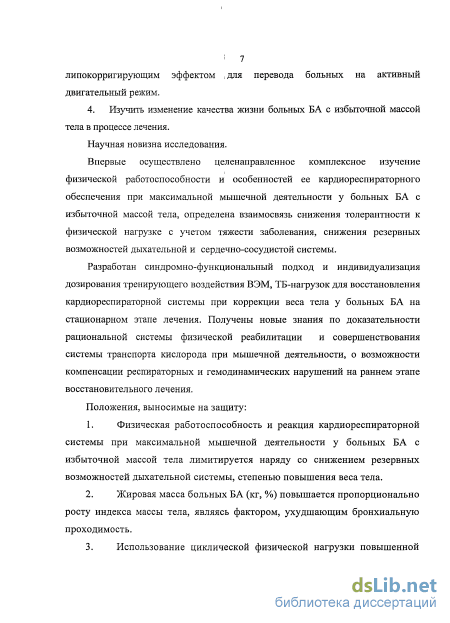 7

липокорригирующим эффектом для перевода больных на активный двигательный режим.

4. Изучить изменение качества жизни больных БА с избыточной массой тела в процессе лечения.

Научная новизна исследования.

Впервые осуществлено целенаправленное комплексное изучение физической работоспособности и особенностей ее кардиореспираторного обеспечения при максимальной мышечной деятельности у больных БА с избыточной массой тела, определена взаимосвязь снижения толерантности к физической нагрузке с учетом тяжести заболевания, снижения резервных возможностей дыхательной и сердечно-сосудистой системы.

Разработан синдромно-функциональный подход и индивидуализация дозирования тренирующего воздействия ВЭМ, ТБ-нагрузок для восстановления кардиореспираторной системы при коррекции веса тела у больных БА на стационарном этапе лечения. Получены новые знания по доказательности рациональной системы физической реабилитации и совершенствования системы транспорта кислорода при мышечной деятельности, о возможности компенсации респираторных и гемодинамических нарушений на раннем этапе восстановительного лечения.

Положения, выносимые на защиту:

1. Физическая работоспособность и реакция кардиореспираторной системы при максимальной мышечной деятельности у больных БА с избыточной массой тела лимитируется наряду со снижением резервных возможностей дыхательной системы, степенью повышения веса тела.

2. Жировая масса больных БА (кг, %) повышается пропорционально росту индекса массы тела, являясь фактором, ухудшающим бронхиальную проходимость.

3. Использование циклической физической нагрузки повышенной

dsLib.net
библиотека диссертаций